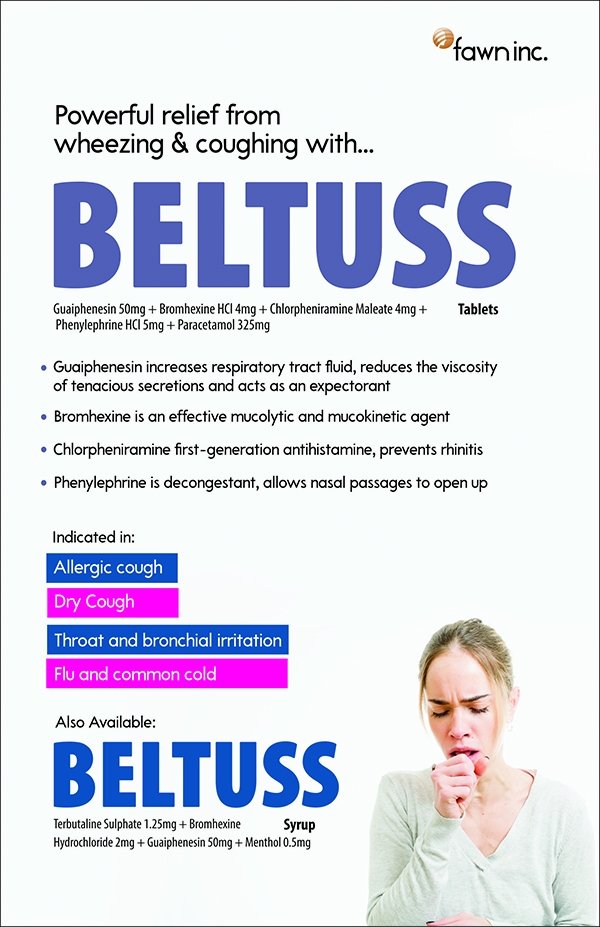 fawn inc.

Powerful relief from wheezing & coughing with...

BELTUSS

Guaiphenesin 50mg + Bromhexine HCl 4mg + Chlorpheniramine Maleate 4mg + Phenylephrine HCl 5mg + Paracetamol 325mg

Tablets

• Guaiphenesin increases respiratory tract fluid, reduces the viscosity of tenacious secretions and acts as an expectorant

• Bromhexine is an effective mucolytic and mucokinetic agent

• Chlorpheniramine first-generation antihistamine, prevents rhinitis

• Phenylephrine is decongestant, allows nasal passages to open up

Indicated in:

Allergic cough

Dry Cough

Throat and bronchial irritation

Flu and common cold

Also Available:

BELTUSS

Terbutaline Sulphate 1.25mg + Bromhexine Hydrochloride 2mg + Guaiphenesin 50mg + Menthol 0.5mg

Syrup